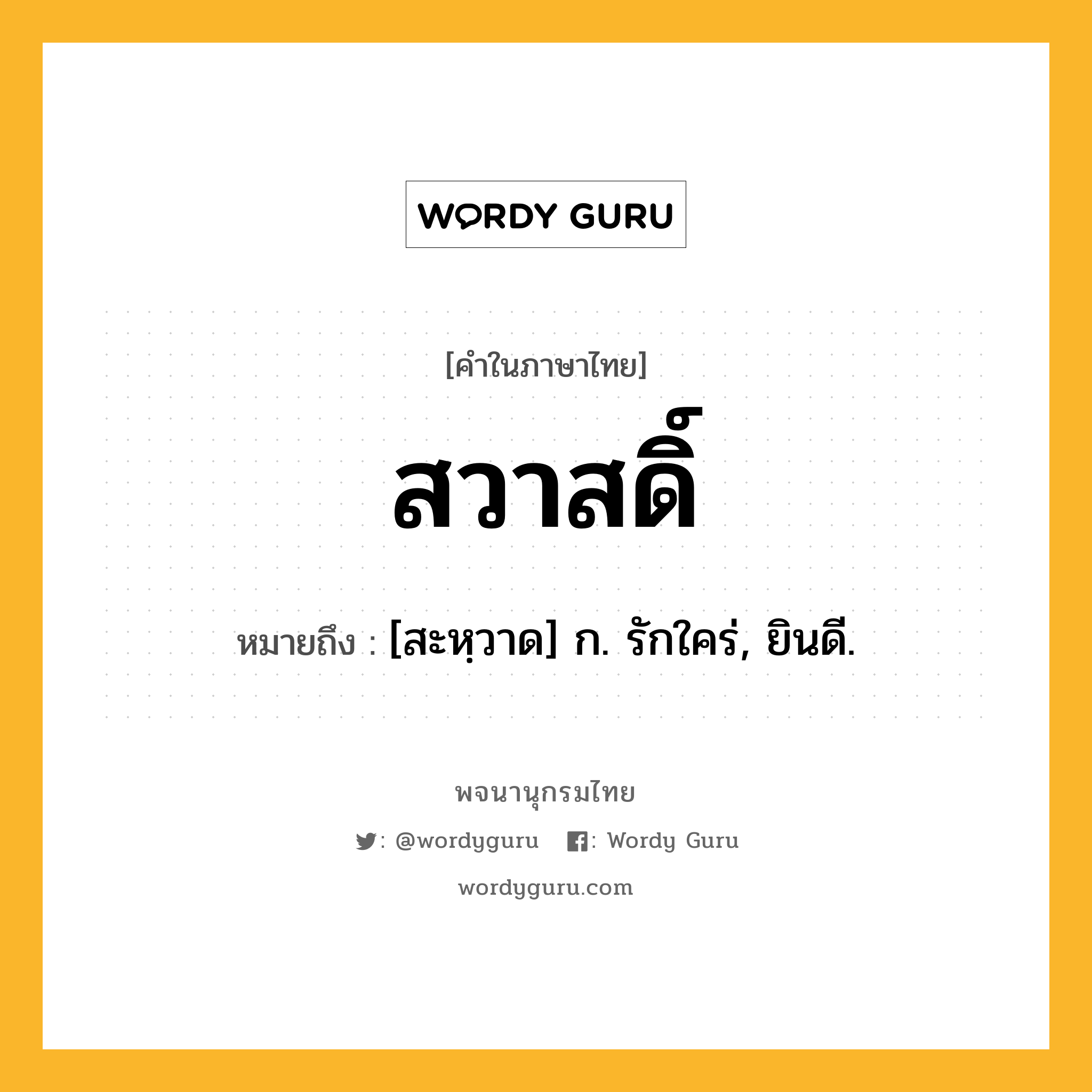 WORDY GURU

[คำในภาษาไทย]

สวาสดิ์

หมายถึง : [สะหฺวาด] ก. รักใคร่, ยินดี.

พจนานุกรมไทย

: @wordyguru : Wordy Guru

wordyguru.com